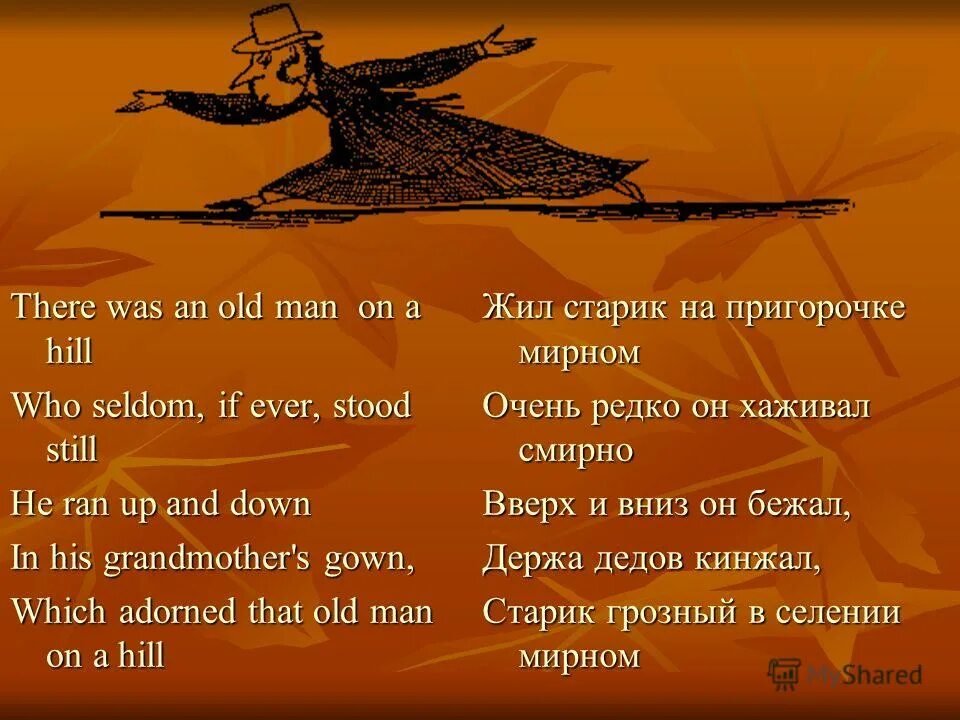 There was an old man on a hill

Who seldom, if ever, stood still

He ran up and down

In his grandmother's gown,

Which adorned that old man on a hill

Жил старик на пригорочке мирном

Очень редко он хаживал смирно

Вверх и вниз он бежал,

Держа дедов кинжал,

Старик грозный в селении мирном

MyShared